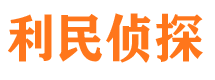 利民侦探